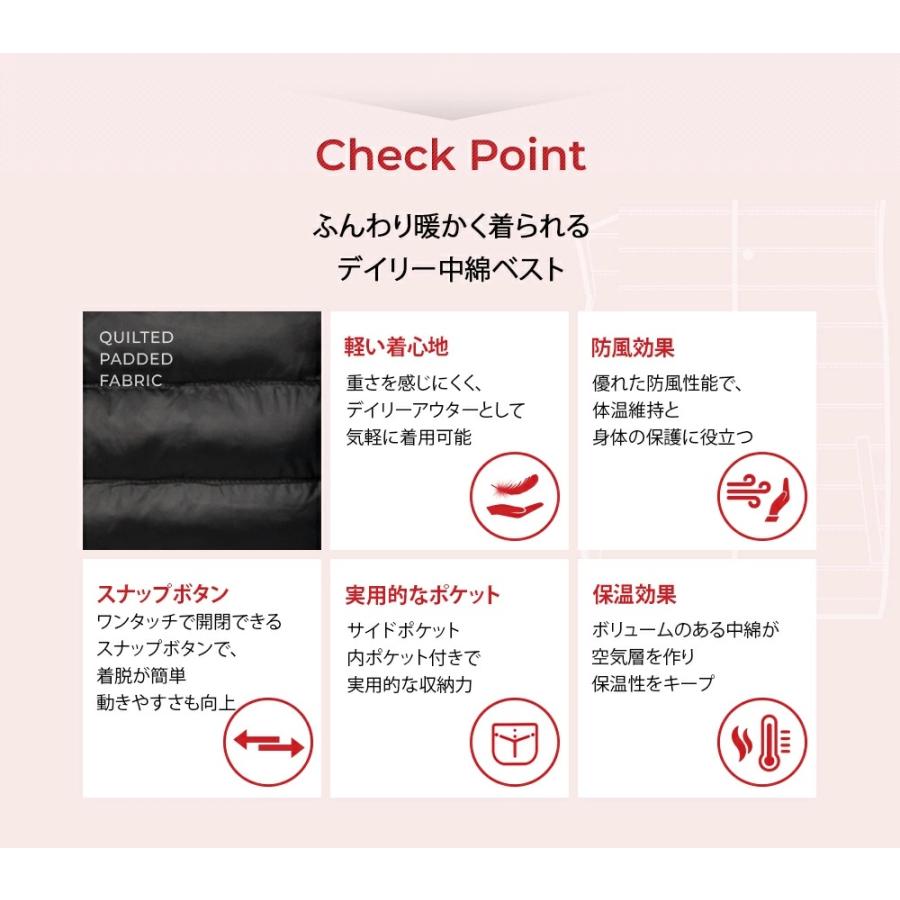 Check Point

ふんわり暖かく着られる
デイリー中綿ベスト

QUILTED
PADDED
FABRIC

軽い着心地

重さを感じにくく、
デイリーアウターとして
気軽に着用可能

防風効果

優れた防風性能で、
体温維持と
身体の保護に役立つ

スナップボタン

ワンタッチで開閉できる
スナップボタンで、
着脱が簡単
動きやすさも向上

実用的なポケット

サイドポケット
内ポケット付きで
実用的な収納力

保温効果

ボリュームのある中綿が
空気層を作り
保温性をキープ